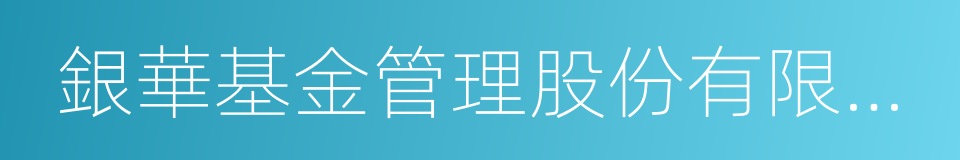 銀華基金管理股份有限...